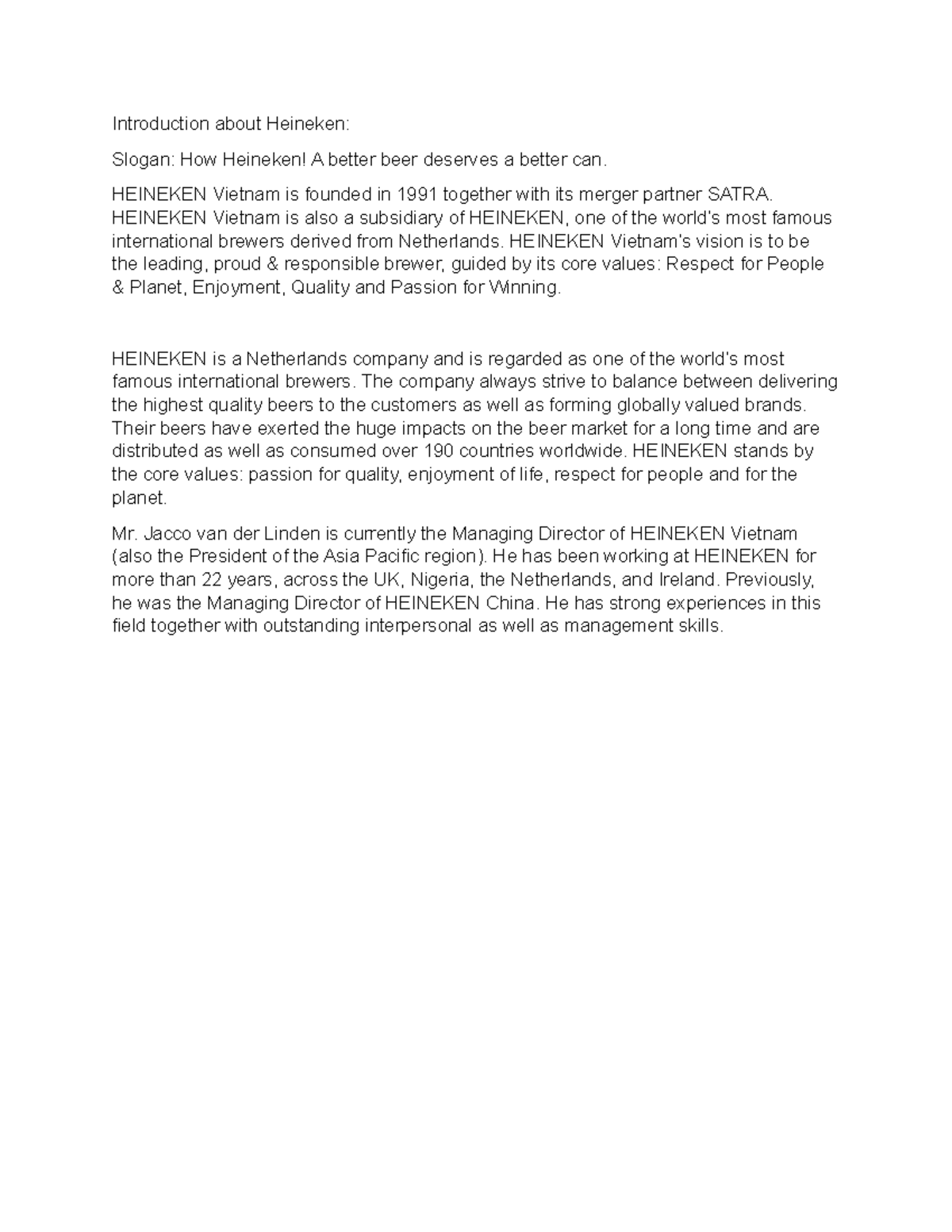 Introduction about Heineken:

Slogan: How Heineken! A better beer deserves a better can.

HEINEKEN Vietnam is founded in 1991 together with its merger partner SATRA. HEINEKEN Vietnam is also a subsidiary of HEINEKEN, one of the world's most famous international brewers derived from Netherlands. HEINEKEN Vietnam's vision is to be the leading, proud & responsible brewer, guided by its core values: Respect for People & Planet, Enjoyment, Quality and Passion for Winning.

HEINEKEN is a Netherlands company and is regarded as one of the world's most famous international brewers. The company always strive to balance between delivering the highest quality beers to the customers as well as forming globally valued brands. Their beers have exerted the huge impacts on the beer market for a long time and are distributed as well as consumed over 190 countries worldwide. HEINEKEN stands by the core values: passion for quality, enjoyment of life, respect for people and for the planet.

Mr. Jacco van der Linden is currently the Managing Director of HEINEKEN Vietnam (also the President of the Asia Pacific region). He has been working at HEINEKEN for more than 22 years, across the UK, Nigeria, the Netherlands, and Ireland. Previously, he was the Managing Director of HEINEKEN China. He has strong experiences in this field together with outstanding interpersonal as well as management skills.